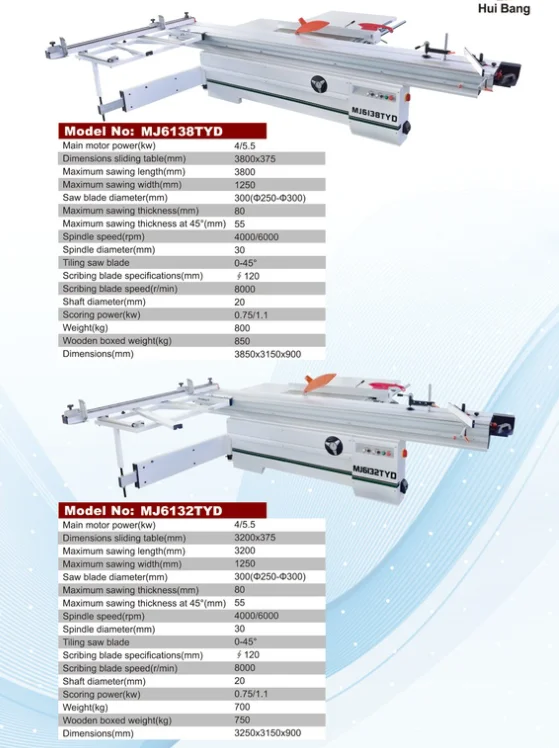 Hui Bang

MJ6138TYD

Model No: MJ6138TYD

| | |
|---|---|
| Main motor power(kw) | 4/5.5 |
| Dimensions sliding table(mm) | 3800x375 |
| Maximum sawing length(mm) | 3800 |
| Maximum sawing width(mm) | 1250 |
| Saw blade diameter(mm) | 300(Φ250-Φ300) |
| Maximum sawing thickness(mm) | 80 |
| Maximum sawing thickness at 45°(mm) | 55 |
| Spindle speed(rpm) | 4000/6000 |
| Spindle diameter(mm) | 30 |
| Tiling saw blade | 0-45° |
| Scribing blade specifications(mm) | ∮120 |
| Scribing blade speed(r/min) | 8000 |
| Shaft diameter(mm) | 20 |
| Scoring power(kw) | 0.75/1.1 |
| Weight(kg) | 800 |
| Wooden boxed weight(kg) | 850 |
| Dimensions(mm) | 3850x3150x900 |

MJ6132TYD

Model No: MJ6132TYD

| | |
|---|---|
| Main motor power(kw) | 4/5.5 |
| Dimensions sliding table(mm) | 3200x375 |
| Maximum sawing length(mm) | 3200 |
| Maximum sawing width(mm) | 1250 |
| Saw blade diameter(mm) | 300(Φ250-Φ300) |
| Maximum sawing thickness(mm) | 80 |
| Maximum sawing thickness at 45°(mm) | 55 |
| Spindle speed(rpm) | 4000/6000 |
| Spindle diameter(mm) | 30 |
| Tiling saw blade | 0-45° |
| Scribing blade specifications(mm) | ∮120 |
| Scribing blade speed(r/min) | 8000 |
| Shaft diameter(mm) | 20 |
| Scoring power(kw) | 0.75/1.1 |
| Weight(kg) | 700 |
| Wooden boxed weight(kg) | 750 |
| Dimensions(mm) | 3250x3150x900 |